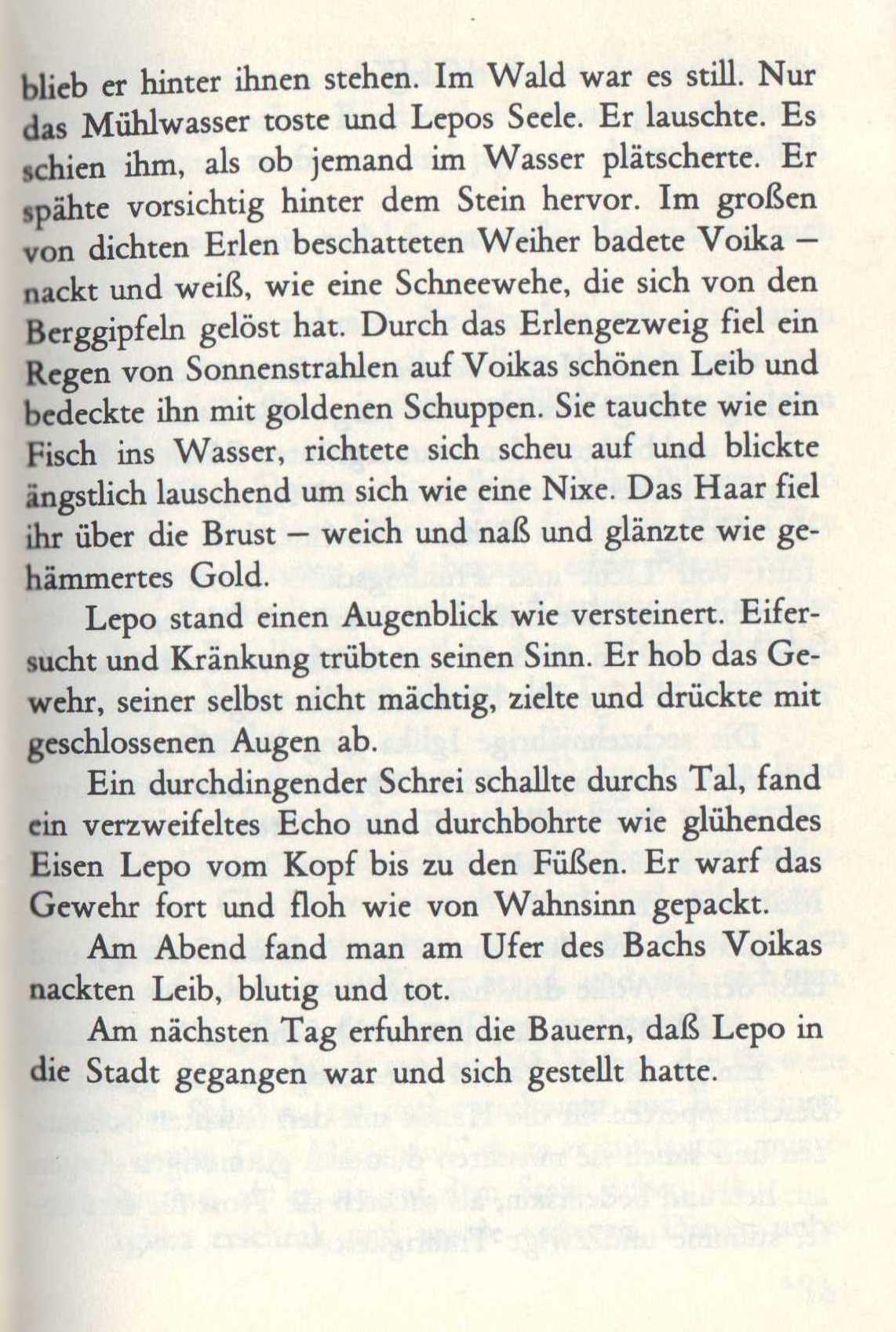 blieb er hinter ihnen stehen. Im Wald war es still. Nur das Mühlwasser toste und Lepos Seele. Er lauschte. Es schien ihm, als ob jemand im Wasser plätscherte. Er spähte vorsichtig hinter dem Stein hervor. Im großen von dichten Erlen beschatteten Weiher badete Voika – nackt und weiß, wie eine Schneewehe, die sich von den Berggipfeln gelöst hat. Durch das Erlengezweig fiel ein Regen von Sonnenstrahlen auf Voikas schönen Leib und bedeckte ihn mit goldenen Schuppen. Sie tauchte wie ein Fisch ins Wasser, richtete sich scheu auf und blickte ängstlich lauschend um sich wie eine Nixe. Das Haar fiel ihr über die Brust – weich und naß und glänzte wie gehämmertes Gold.

Lepo stand einen Augenblick wie versteinert. Eifersucht und Kränkung trübten seinen Sinn. Er hob das Gewehr, seiner selbst nicht mächtig, zielte und drückte mit geschlossenen Augen ab.

Ein durchdingender Schrei schallte durchs Tal, fand ein verzweifeltes Echo und durchbohrte wie glühendes Eisen Lepo vom Kopf bis zu den Füßen. Er warf das Gewehr fort und floh wie von Wahnsinn gepackt.

Am Abend fand man am Ufer des Bachs Voikas nackten Leib, blutig und tot.

Am nächsten Tag erfuhren die Bauern, daß Lepo in die Stadt gegangen war und sich gestellt hatte.